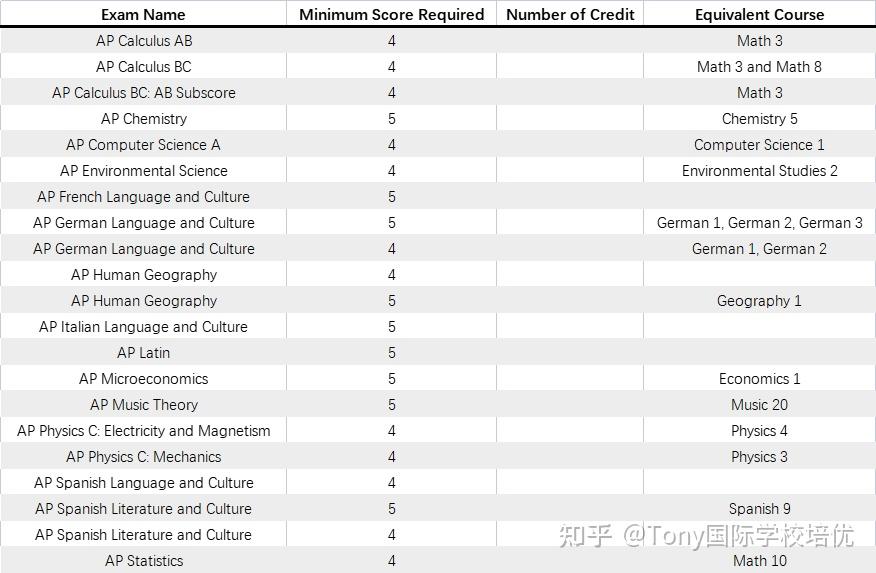 | Exam Name | Minimum Score Required | Number of Credit | Equivalent Course |
|---|---|---|---|
| AP Calculus AB | 4 | | Math 3 |
| AP Calculus BC | 4 | | Math 3 and Math 8 |
| AP Calculus BC: AB Subscore | 4 | | Math 3 |
| AP Chemistry | 5 | | Chemistry 5 |
| AP Computer Science A | 4 | | Computer Science 1 |
| AP Environmental Science | 4 | | Environmental Studies 2 |
| AP French Language and Culture | 5 | | |
| AP German Language and Culture | 5 | | German 1, German 2, German 3 |
| AP German Language and Culture | 4 | | German 1, German 2 |
| AP Human Geography | 4 | | |
| AP Human Geography | 5 | | Geography 1 |
| AP Italian Language and Culture | 5 | | |
| AP Latin | 5 | | |
| AP Microeconomics | 5 | | Economics 1 |
| AP Music Theory | 5 | | Music 20 |
| AP Physics C: Electricity and Magnetism | 4 | | Physics 4 |
| AP Physics C: Mechanics | 4 | | Physics 3 |
| AP Spanish Language and Culture | 4 | | |
| AP Spanish Literature and Culture | 5 | | Spanish 9 |
| AP Spanish Literature and Culture | 4 | | |
| AP Statistics | 4 | | Math 10 |

知乎 @Tony国际学校培优